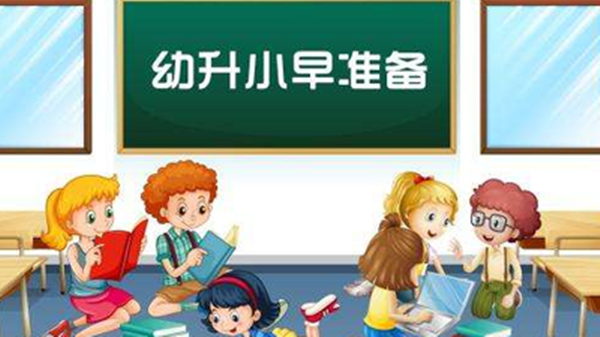 幼升小早准备